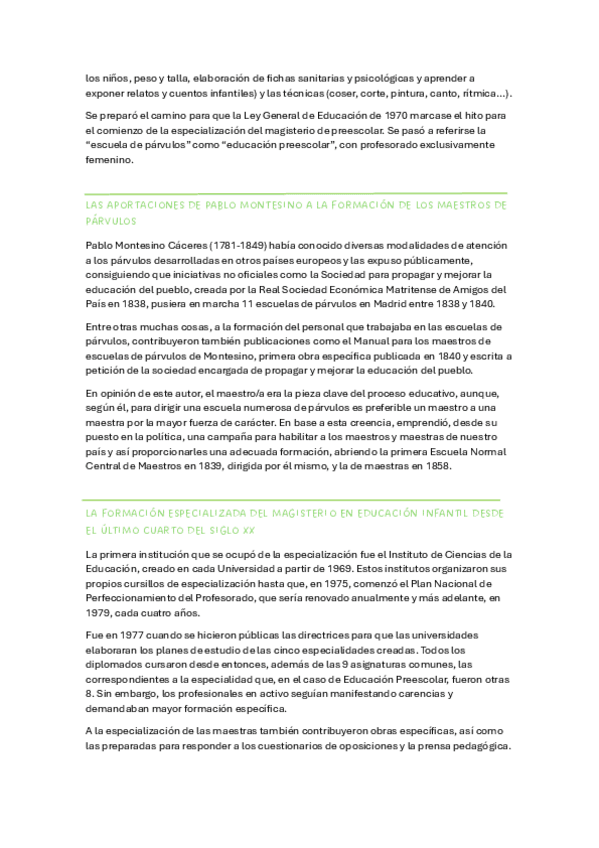 los niños, peso y talla, elaboración de fichas sanitarias y psicológicas y aprender a exponer relatos y cuentos infantiles) y las técnicas (coser, corte, pintura, canto, rítmica...).

Se preparó el camino para que la Ley General de Educación de 1970 marcase el hito para el comienzo de la especialización del magisterio de preescolar. Se pasó a referirse la "escuela de párvulos" como "educación preescolar", con profesorado exclusivamente femenino.

LAS APORTACIONES DE PABLO MONTESINO A LA FORMACIÓN DE LOS MAESTROS DE PÁRVULOS

Pablo Montesino Cáceres (1781-1849) había conocido diversas modalidades de atención a los párvulos desarrolladas en otros países europeos y las expuso públicamente, consiguiendo que iniciativas no oficiales como la Sociedad para propagar y mejorar la educación del pueblo, creada por la Real Sociedad Económica Matritense de Amigos del País en 1838, pusiera en marcha 11 escuelas de párvulos en Madrid entre 1838 y 1840.

Entre otras muchas cosas, a la formación del personal que trabajaba en las escuelas de párvulos, contribuyeron también publicaciones como el Manual para los maestros de escuelas de párvulos de Montesino, primera obra específica publicada en 1840 y escrita a petición de la sociedad encargada de propagar y mejorar la educación del pueblo.

En opinión de este autor, el maestro/a era la pieza clave del proceso educativo, aunque, según él, para dirigir una escuela numerosa de párvulos es preferible un maestro a una maestra por la mayor fuerza de carácter. En base a esta creencia, emprendió, desde su puesto en la política, una campaña para habilitar a los maestros y maestras de nuestro país y así proporcionarles una adecuada formación, abriendo la primera Escuela Normal Central de Maestros en 1839, dirigida por él mismo, y la de maestras en 1858.

LA FORMACIÓN ESPECIALIZADA DEL MAGISTERIO EN EDUCACIÓN INFANTIL DESDE EL ÚLTIMO CUARTO DEL SIGLO XX

La primera institución que se ocupó de la especialización fue el Instituto de Ciencias de la Educación, creado en cada Universidad a partir de 1969. Estos institutos organizaron sus propios cursillos de especialización hasta que, en 1975, comenzó el Plan Nacional de Perfeccionamiento del Profesorado, que sería renovado anualmente y más adelante, en 1979, cada cuatro años.

Fue en 1977 cuando se hicieron públicas las directrices para que las universidades elaboraran los planes de estudio de las cinco especialidades creadas. Todos los diplomados cursaron desde entonces, además de las 9 asignaturas comunes, las correspondientes a la especialidad que, en el caso de Educación Preescolar, fueron otras 8. Sin embargo, los profesionales en activo seguían manifestando carencias y demandaban mayor formación específica.

A la especialización de las maestras también contribuyeron obras específicas, así como las preparadas para responder a los cuestionarios de oposiciones y la prensa pedagógica.